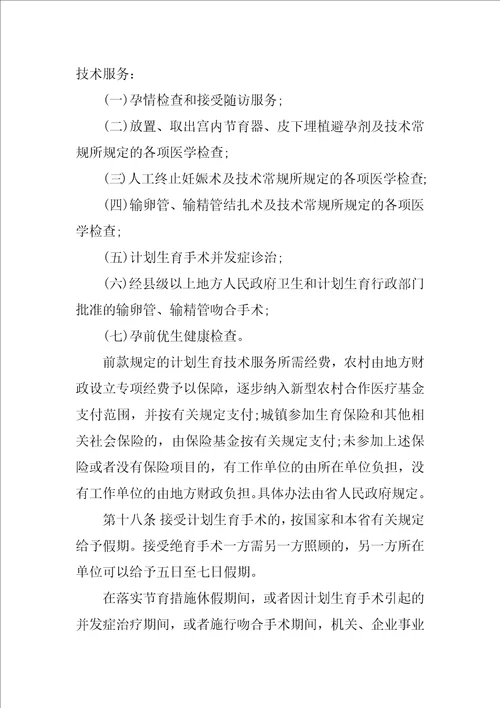 技术服务：

(一)孕情检查和接受随访服务；

(二)放置、取出宫内节育器、皮下埋植避孕剂及技术常规所规定的各项医学检查；

(三)人工终止妊娠术及技术常规所规定的各项医学检查;

(四)输卵管、输精管结扎术及技术常规所规定的各项医学检查;

(五)计划生育手术并发症诊治；

(六)经县级以上地方人民政府卫生和计划生育行政部门批准的输卵管、输精管吻合手术；

(七)孕前优生健康检查。

前款规定的计划生育技术服务所需经费，农村由地方财政设立专项经费予以保障，逐步纳入新型农村合作医疗基金支付范围，并按有关规定支付;城镇参加生育保险和其他相关社会保险的，由保险基金按有关规定支付;未参加上述保险或者没有保险项目的，有工作单位的由所在单位负担，没有工作单位的由地方财政负担。具体办法由省人民政府规定。

第十八条 接受计划生育手术的，按国家和本省有关规定给予假期。接受绝育手术一方需另一方照顾的，另一方所在单位可以给予五日至七日假期。

在落实节育措施休假期间，或者因计划生育手术引起的并发症治疗期间，或者施行吻合手术期间，机关、企业事业